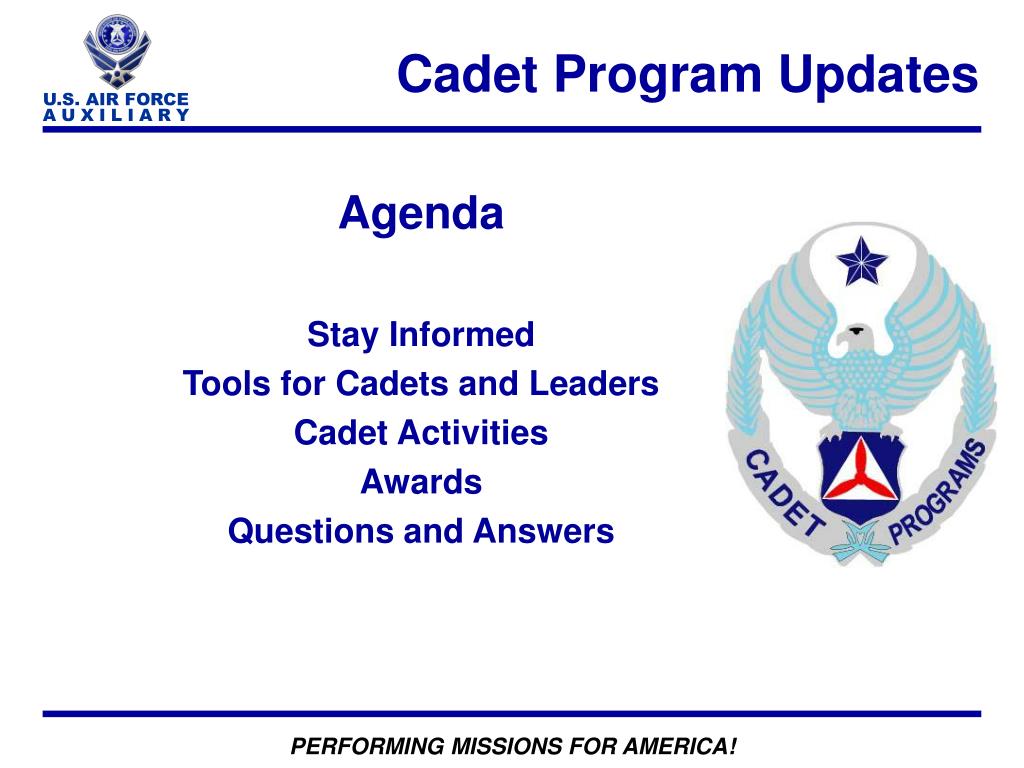 U.S. AIR FORCE
AUXILIARY

Cadet Program Updates

Agenda

Stay Informed
Tools for Cadets and Leaders
Cadet Activities
Awards
Questions and Answers

CADET PROGRAMS

PERFORMING MISSIONS FOR AMERICA!